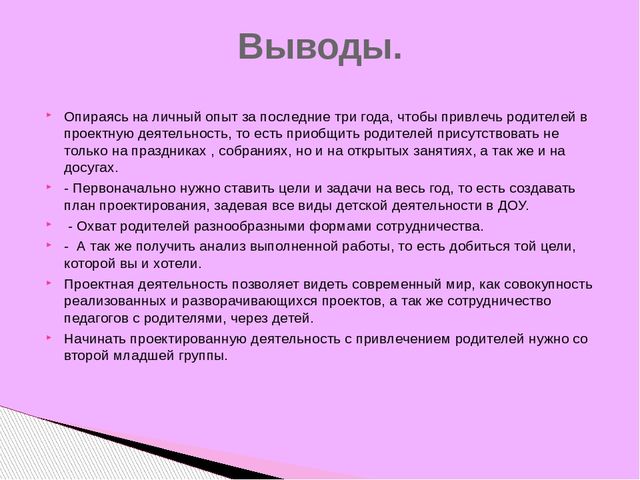 Выводы.

Опираясь на личный опыт за последние три года, чтобы привлечь родителей в проектную деятельность, то есть приобщить родителей присутствовать не только на праздниках , собраниях, но и на открытых занятиях, а так же и на досугах.

- Первоначально нужно ставить цели и задачи на весь год, то есть создавать план проектирования, задевая все виды детской деятельности в ДОУ.

- Охват родителей разнообразными формами сотрудничества.

- А так же получить анализ выполненной работы, то есть добиться той цели, которой вы и хотели.

Проектная деятельность позволяет видеть современный мир, как совокупность реализованных и разворачивающихся проектов, а так же сотрудничество педагогов с родителями, через детей.

Начинать проектированную деятельность с привлечением родителей нужно со второй младшей группы.